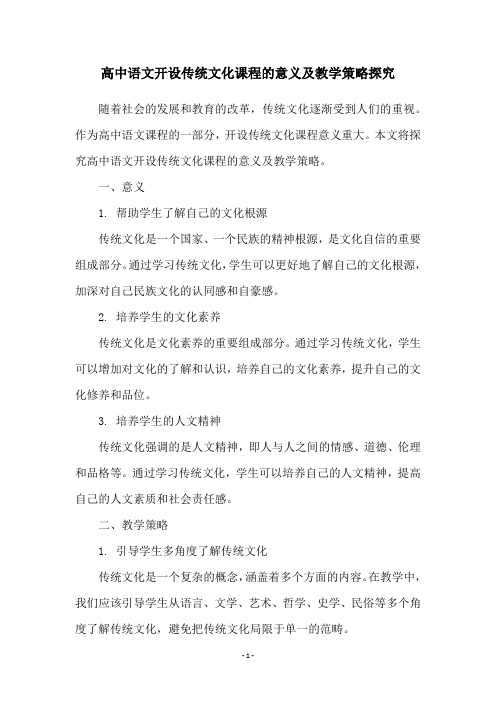 高中语文开设传统文化课程的意义及教学策略探究

随着社会的发展和教育的改革，传统文化逐渐受到人们的重视。作为高中语文课程的一部分，开设传统文化课程意义重大。本文将探究高中语文开设传统文化课程的意义及教学策略。

一、意义

1. 帮助学生了解自己的文化根源

传统文化是一个国家、一个民族的精神根源，是文化自信的重要组成部分。通过学习传统文化，学生可以更好地了解自己的文化根源，加深对自己民族文化的认同感和自豪感。

2. 培养学生的文化素养

传统文化是文化素养的重要组成部分。通过学习传统文化，学生可以增加对文化的了解和认识，培养自己的文化素养，提升自己的文化修养和品位。

3. 培养学生的人文精神

传统文化强调的是人文精神，即人与人之间的情感、道德、伦理和品格等。通过学习传统文化，学生可以培养自己的人文精神，提高自己的人文素质和社会责任感。

二、教学策略

1. 引导学生多角度了解传统文化

传统文化是一个复杂的概念，涵盖着多个方面的内容。在教学中，我们应该引导学生从语言、文学、艺术、哲学、史学、民俗等多个角度了解传统文化，避免把传统文化局限于单一的范畴。

- 1 -